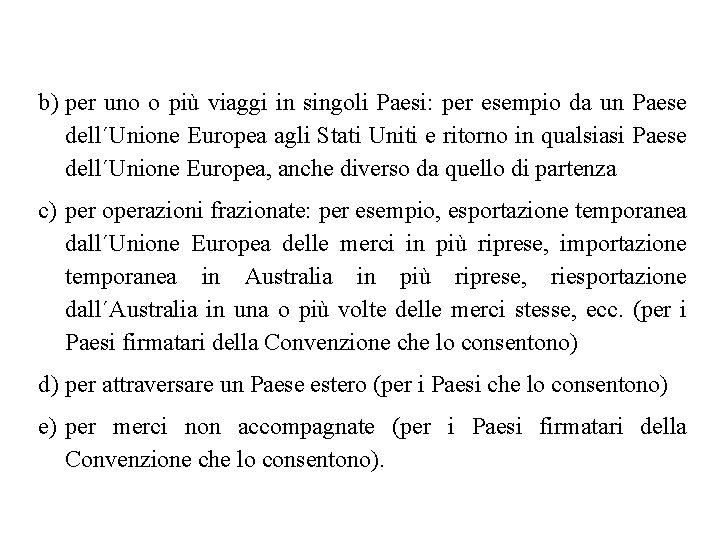 b) per uno o più viaggi in singoli Paesi: per esempio da un Paese dell´Unione Europea agli Stati Uniti e ritorno in qualsiasi Paese dell´Unione Europea, anche diverso da quello di partenza

c) per operazioni frazionate: per esempio, esportazione temporanea dall´Unione Europea delle merci in più riprese, importazione temporanea in Australia in più riprese, riesportazione dall´Australia in una o più volte delle merci stesse, ecc. (per i Paesi firmatari della Convenzione che lo consentono)

d) per attraversare un Paese estero (per i Paesi che lo consentono)

e) per merci non accompagnate (per i Paesi firmatari della Convenzione che lo consentono).